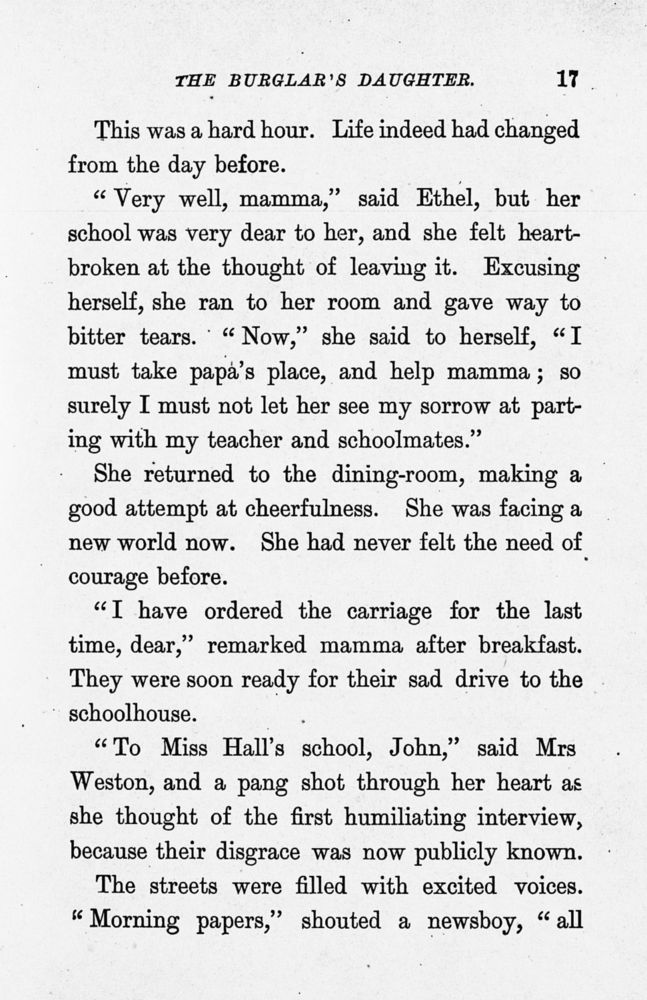 THE BURGLAR'S DAUGHTER. 17

This was a hard hour. Life indeed had changed from the day before.

"Very well, mamma," said Ethel, but her school was very dear to her, and she felt heartbroken at the thought of leaving it. Excusing herself, she ran to her room and gave way to bitter tears. "Now," she said to herself, "I must take papa's place, and help mamma; so surely I must not let her see my sorrow at parting with my teacher and schoolmates."

She returned to the dining-room, making a good attempt at cheerfulness. She was facing a new world now. She had never felt the need of courage before.

"I have ordered the carriage for the last time, dear," remarked mamma after breakfast. They were soon ready for their sad drive to the schoolhouse.

"To Miss Hall's school, John," said Mrs Weston, and a pang shot through her heart as she thought of the first humiliating interview, because their disgrace was now publicly known.

The streets were filled with excited voices. "Morning papers," shouted a newsboy, "all